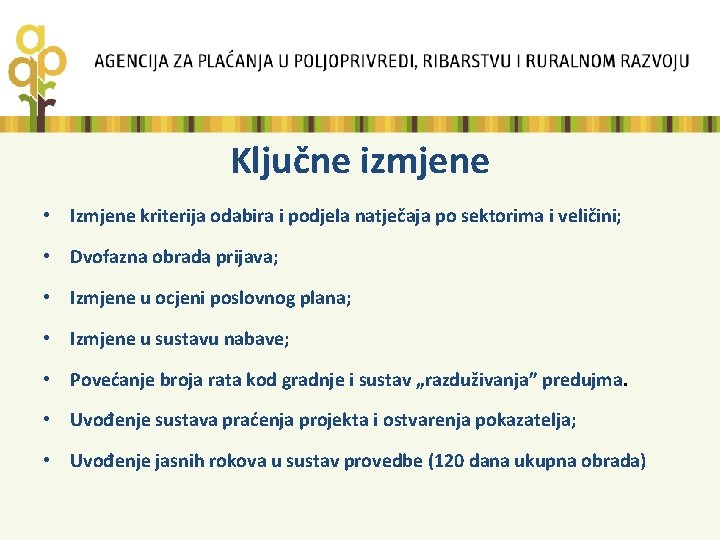 AGENCIJA ZA PLAĆANJA U POLJOPRIVREDI, RIBARSTVU I RURALNOM RAZVOJU

Ključne izmjene

• Izmjene kriterija odabira i podjela natječaja po sektorima i veličini;
• Dvofazna obrada prijava;
• Izmjene u ocjeni poslovnog plana;
• Izmjene u sustavu nabave;
• Povećanje broja rata kod gradnje i sustav „razduživanja” predujma.
• Uvođenje sustava praćenja projekta i ostvarenja pokazatelja;
• Uvođenje jasnih rokova u sustav provedbe (120 dana ukupna obrada)